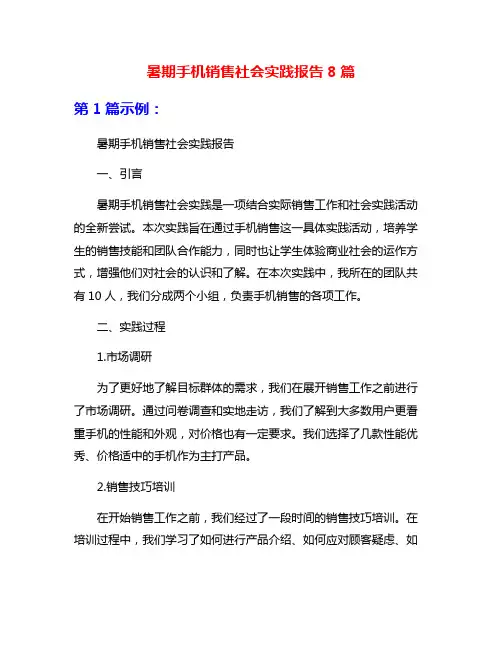 暑期手机销售社会实践报告 8 篇

第 1 篇示例：

暑期手机销售社会实践报告

一、引言

暑期手机销售社会实践是一项结合实际销售工作和社会实践活动的全新尝试。本次实践旨在通过手机销售这一具体实践活动，培养学生的销售技能和团队合作能力，同时也让学生体验商业社会的运作方式，增强他们对社会的认识和了解。在本次实践中，我所在的团队共有 10 人，我们分成两个小组，负责手机销售的各项工作。

二、实践过程

1.市场调研

为了更好地了解目标群体的需求，我们在展开销售工作之前进行了市场调研。通过问卷调查和实地走访，我们了解到大多数用户更看重手机的性能和外观，对价格也有一定要求。我们选择了几款性能优秀、价格适中的手机作为主打产品。

2.销售技巧培训

在开始销售工作之前，我们经过了一段时间的销售技巧培训。在培训过程中，我们学习了如何进行产品介绍、如何应对顾客疑虑、如